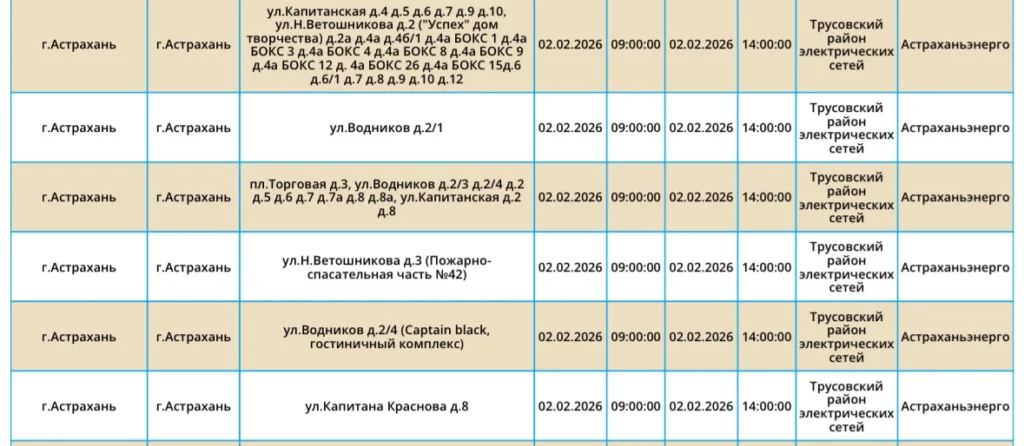 | г.Астрахань | г.Астрахань | ул.Капитанская д.4 д.5 д.6 д.7 д.9 д.10, ул.Н.Ветошникова д.2 ("Успех" дом творчества) д.2а д.4а д.46/1 д.4а БОКС 1 д.4а БОКС 3 д.4а БОКС 4 д.4а БОКС 8 д.4а БОКС 9 д.4а БОКС 12 д. 4а БОКС 26 д.4а БОКС 15д.6 д.6/1 д.7 д.8 д.9 д.10 д.12 | 02.02.2026 | 09:00:00 | 02.02.2026 | 14:00:00 | Трусовский район электрических сетей | Астраханьэнерго |
|---|---|---|---|---|---|---|---|---|
| г.Астрахань | г.Астрахань | ул.Водников д.2/1 | 02.02.2026 | 09:00:00 | 02.02.2026 | 14:00:00 | Трусовский район электрических сетей | Астраханьэнерго |
| г.Астрахань | г.Астрахань | пл.Торговая д.3, ул.Водников д.2/3 д.2/4 д.2 д.5 д.6 д.7 д.7а д.8 д.8а, ул.Капитанская д.2 д.8 | 02.02.2026 | 09:00:00 | 02.02.2026 | 14:00:00 | Трусовский район электрических сетей | Астраханьэнерго |
| г.Астрахань | г.Астрахань | ул.Н.Ветошникова д.3 (Пожарно-спасательная часть №42) | 02.02.2026 | 09:00:00 | 02.02.2026 | 14:00:00 | Трусовский район электрических сетей | Астраханьэнерго |
| г.Астрахань | г.Астрахань | ул.Водников д.2/4 (Captain black, гостиничный комплекс) | 02.02.2026 | 09:00:00 | 02.02.2026 | 14:00:00 | Трусовский район электрических сетей | Астраханьэнерго |
| г.Астрахань | г.Астрахань | ул.Капитана Краснова д.8 | 02.02.2026 | 09:00:00 | 02.02.2026 | 14:00:00 | Трусовский район электрических сетей | Астраханьэнерго |